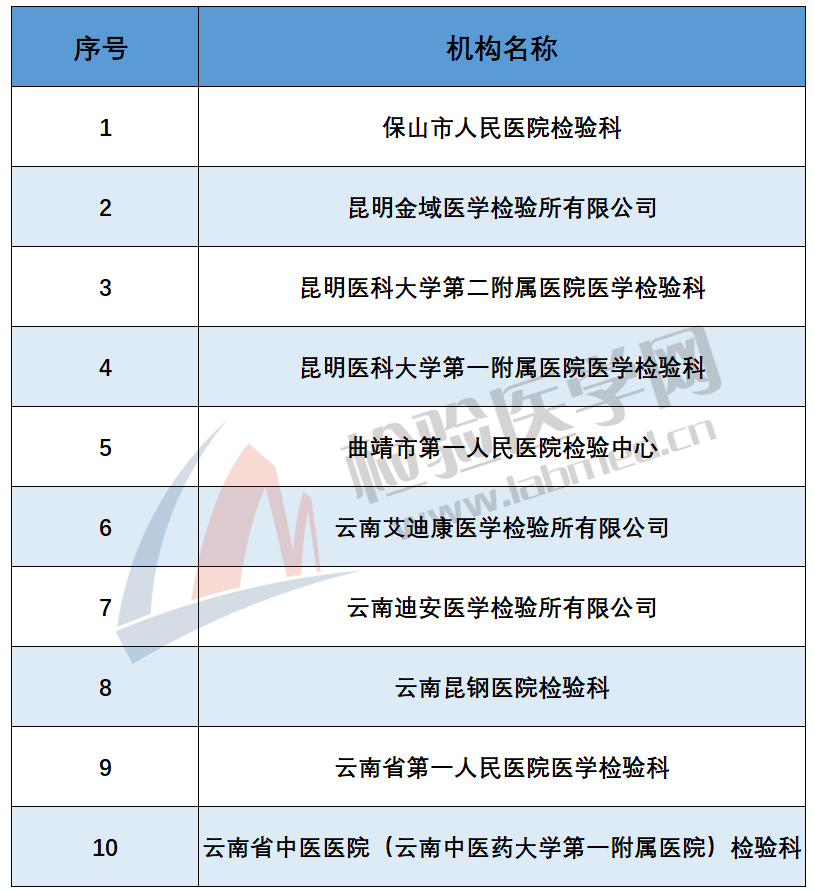 | 序号 | 机构名称 |
|---|---|
| 1 | 保山市人民医院检验科 |
| 2 | 昆明金域医学检验所有限公司 |
| 3 | 昆明医科大学第二附属医院医学检验科 |
| 4 | 昆明医科大学第一附属医院医学检验科 |
| 5 | 曲靖市第一人民医院检验中心 |
| 6 | 云南艾迪康医学检验所有限公司 |
| 7 | 云南迪安医学检验所有限公司 |
| 8 | 云南昆钢医院检验科 |
| 9 | 云南省第一人民医院医学检验科 |
| 10 | 云南省中医医院（云南中医药大学第一附属医院）检验科 |

检验医学网
www.labmed.cn